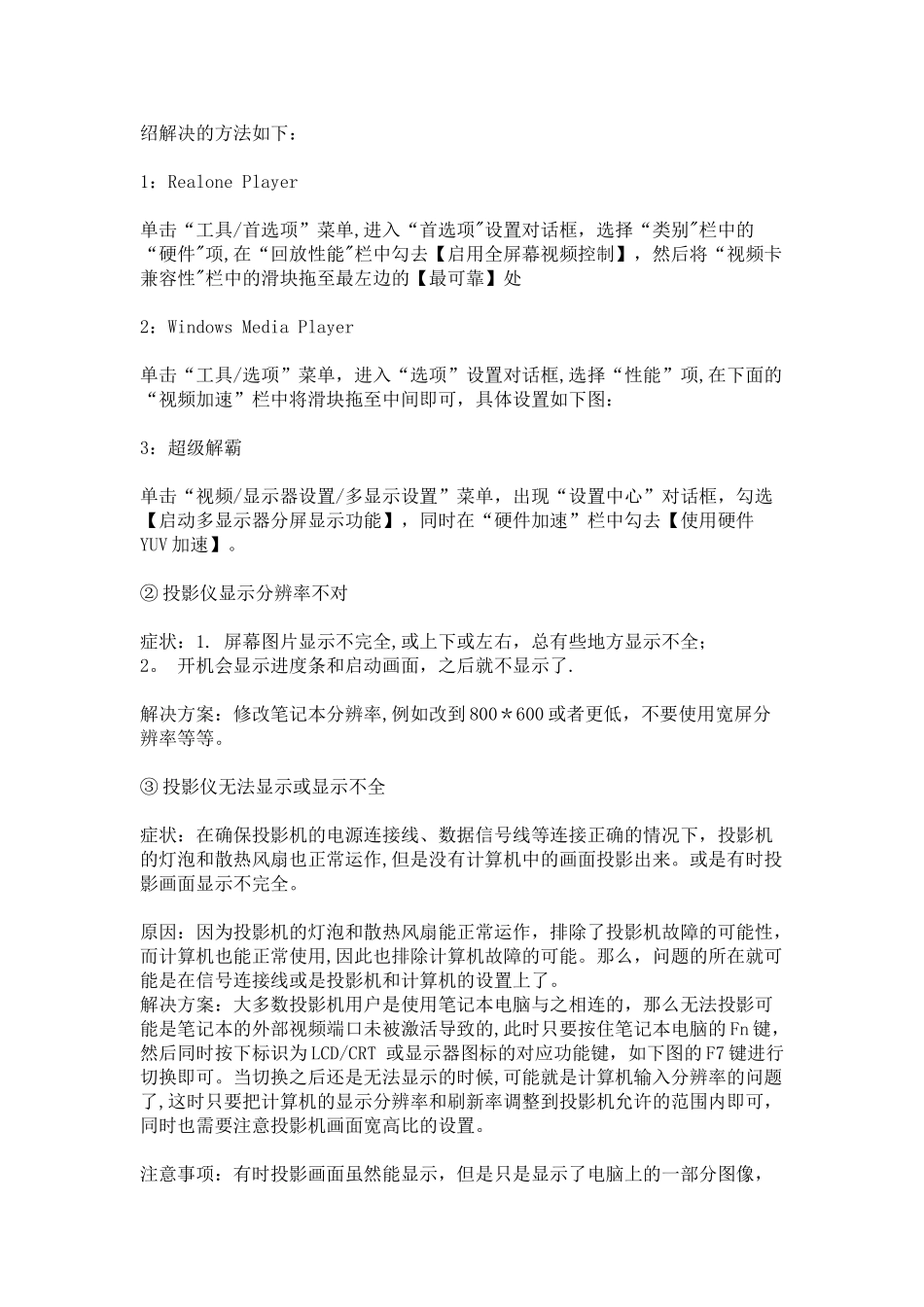 绍解决的方法如下：

1：Realone Player

单击“工具/首选项”菜单,进入“首选项"设置对话框，选择“类别"栏中的“硬件"项,在“回放性能"栏中勾去【启用全屏幕视频控制】，然后将“视频卡兼容性"栏中的滑块拖至最左边的【最可靠】处

2：Windows Media Player

单击“工具/选项”菜单，进入“选项”设置对话框,选择“性能”项,在下面的“视频加速”栏中将滑块拖至中间即可，具体设置如下图：

3：超级解霸

单击“视频/显示器设置/多显示设置”菜单，出现“设置中心”对话框，勾选【启动多显示器分屏显示功能】，同时在“硬件加速”栏中勾去【使用硬件YUV加速】。

② 投影仪显示分辨率不对

症状：1. 屏幕图片显示不完全,或上下或左右，总有些地方显示不全；
2。 开机会显示进度条和启动画面，之后就不显示了.

解决方案：修改笔记本分辨率,例如改到800＊600或者更低，不要使用宽屏分辨率等等。

③ 投影仪无法显示或显示不全

症状：在确保投影机的电源连接线、数据信号线等连接正确的情况下，投影机的灯泡和散热风扇也正常运作,但是没有计算机中的画面投影出来。或是有时投影画面显示不完全。

原因：因为投影机的灯泡和散热风扇能正常运作，排除了投影机故障的可能性，而计算机也能正常使用,因此也排除计算机故障的可能。那么，问题的所在就可能是在信号连接线或是投影机和计算机的设置上了。
解决方案：大多数投影机用户是使用笔记本电脑与之相连的，那么无法投影可能是笔记本的外部视频端口未被激活导致的,此时只要按住笔记本电脑的Fn键，然后同时按下标识为LCD/CRT 或显示器图标的对应功能键，如下图的F7键进行切换即可。当切换之后还是无法显示的时候,可能就是计算机输入分辨率的问题了,这时只要把计算机的显示分辨率和刷新率调整到投影机允许的范围内即可，同时也需要注意投影机画面宽高比的设置。

注意事项：有时投影画面虽然能显示，但是只是显示了电脑上的一部分图像，